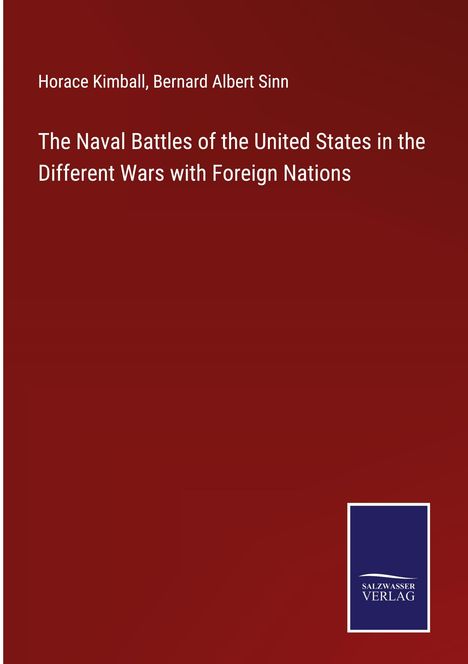 Horace Kimball, Bernard Albert Sinn

The Naval Battles of the United States in the Different Wars with Foreign Nations

SALZWASSER VERLAG